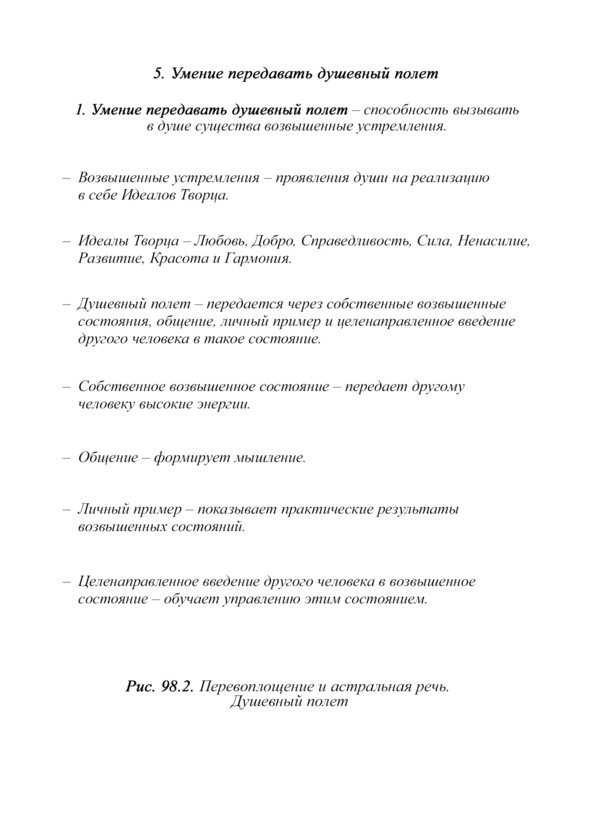 5. Умение передавать душевный полет

1. Умение передавать душевный полет – способность вызывать в душе существа возвышенные устремления.

– Возвышенные устремления – проявления души на реализацию в себе Идеалов Творца.

– Идеалы Творца – Любовь, Добро, Справедливость, Сила, Ненасилие, Развитие, Красота и Гармония.

– Душевный полет – передается через собственные возвышенные состояния, общение, личный пример и целенаправленное введение другого человека в такое состояние.

– Собственное возвышенное состояние – передает другому человеку высокие энергии.

– Общение – формирует мышление.

– Личный пример – показывает практические результаты возвышенных состояний.

– Целенаправленное введение другого человека в возвышенное состояние – обучает управлению этим состоянием.

Рис. 98.2. Перевоплощение и астральная речь. Душевный полет